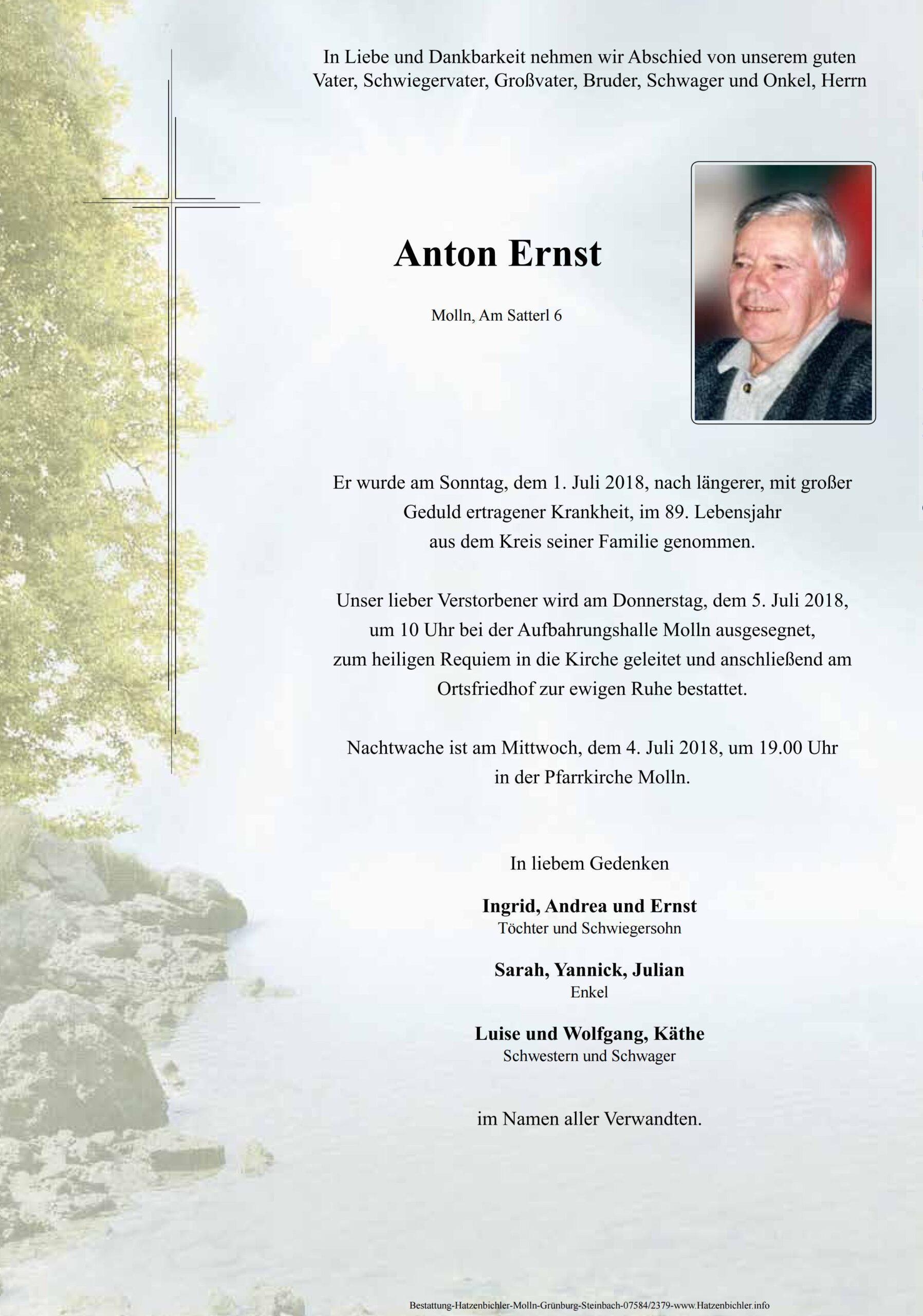 In Liebe und Dankbarkeit nehmen wir Abschied von unserem guten Vater, Schwiegervater, Großvater, Bruder, Schwager und Onkel, Herrn

Anton Ernst

Molln, Am Satterl 6

Er wurde am Sonntag, dem 1. Juli 2018, nach längerer, mit großer Geduld ertragener Krankheit, im 89. Lebensjahr aus dem Kreis seiner Familie genommen.

Unser lieber Verstorbener wird am Donnerstag, dem 5. Juli 2018, um 10 Uhr bei der Aufbahrungshalle Molln ausgesegnet, zum heiligen Requiem in die Kirche geleitet und anschließend am Ortsfriedhof zur ewigen Ruhe bestattet.

Nachtwache ist am Mittwoch, dem 4. Juli 2018, um 19.00 Uhr in der Pfarrkirche Molln.

In liebem Gedenken

Ingrid, Andrea und Ernst
Töchter und Schwiegersohn

Sarah, Yannick, Julian
Enkel

Luise und Wolfgang, Käthe
Schwestern und Schwager

im Namen aller Verwandten.

Bestattung-Hatzenbichler-Molln-Grünburg-Steinbach-07584/2379-www.Hatzenbichler.info